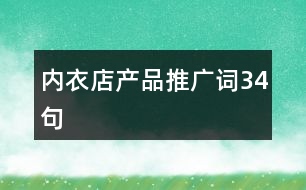 内衣店产品推广词34句